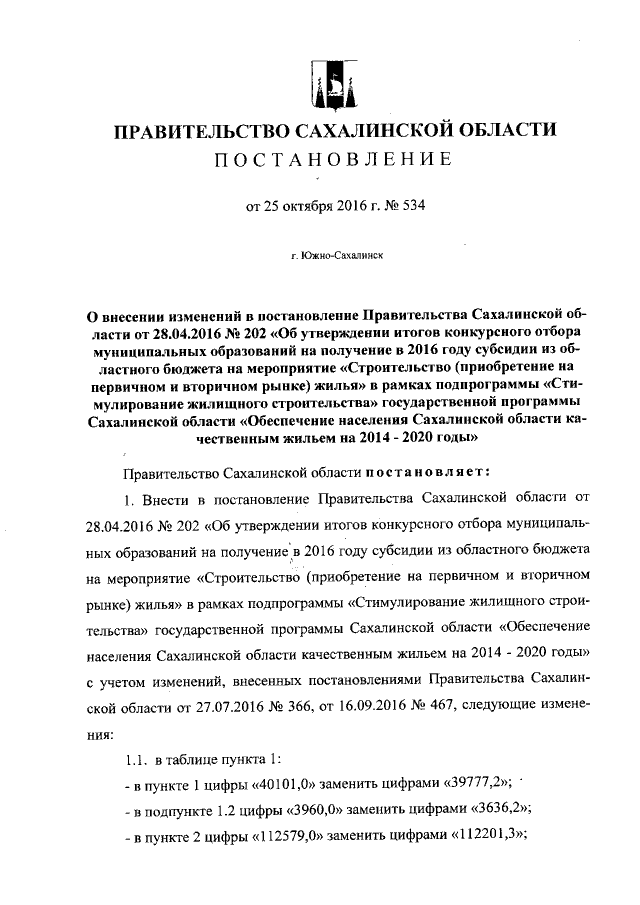 ПРАВИТЕЛЬСТВО САХАЛИНСКОЙ ОБЛАСТИ
ПОСТАНОВЛЕНИЕ

от 25 октября 2016 г. № 534

г. Южно-Сахалинск

О внесении изменений в постановление Правительства Сахалинской области от 28.04.2016 № 202 «Об утверждении итогов конкурсного отбора муниципальных образований на получение в 2016 году субсидии из областного бюджета на мероприятие «Строительство (приобретение на первичном и вторичном рынке) жилья» в рамках подпрограммы «Стимулирование жилищного строительства» государственной программы Сахалинской области «Обеспечение населения Сахалинской области качественным жильем на 2014 - 2020 годы»

Правительство Сахалинской области постановляет:

1. Внести в постановление Правительства Сахалинской области от 28.04.2016 № 202 «Об утверждении итогов конкурсного отбора муниципальных образований на получение в 2016 году субсидии из областного бюджета на мероприятие «Строительство (приобретение на первичном и вторичном рынке) жилья» в рамках подпрограммы «Стимулирование жилищного строительства» государственной программы Сахалинской области «Обеспечение населения Сахалинской области качественным жильем на 2014 - 2020 годы» с учетом изменений, внесенных постановлениями Правительства Сахалинской области от 27.07.2016 № 366, от 16.09.2016 № 467, следующие изменения:

1.1. в таблице пункта 1:

- в пункте 1 цифры «40101,0» заменить цифрами «39777,2»;

- в подпункте 1.2 цифры «3960,0» заменить цифрами «3636,2»;

- в пункте 2 цифры «112579,0» заменить цифрами «112201,3»;